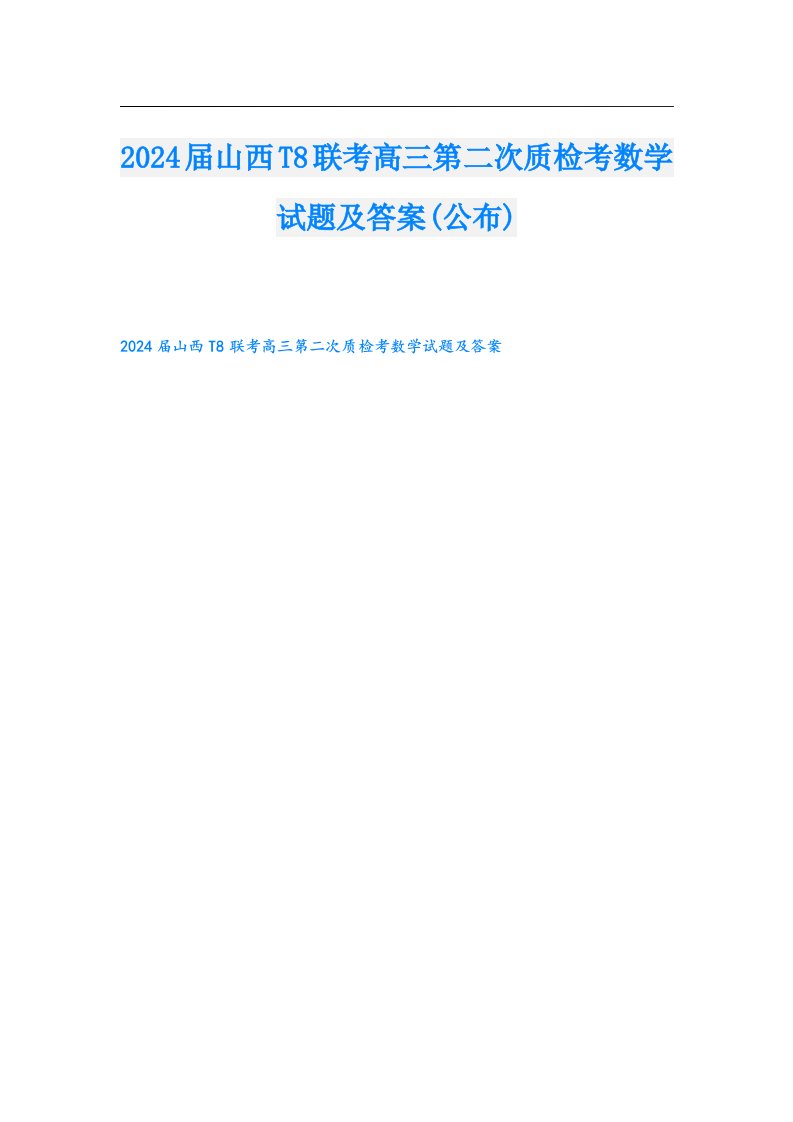 2024届山西T8联考高三第二次质检考数学试题及答案(公布)

2024届山西T8联考高三第二次质检考数学试题及答案